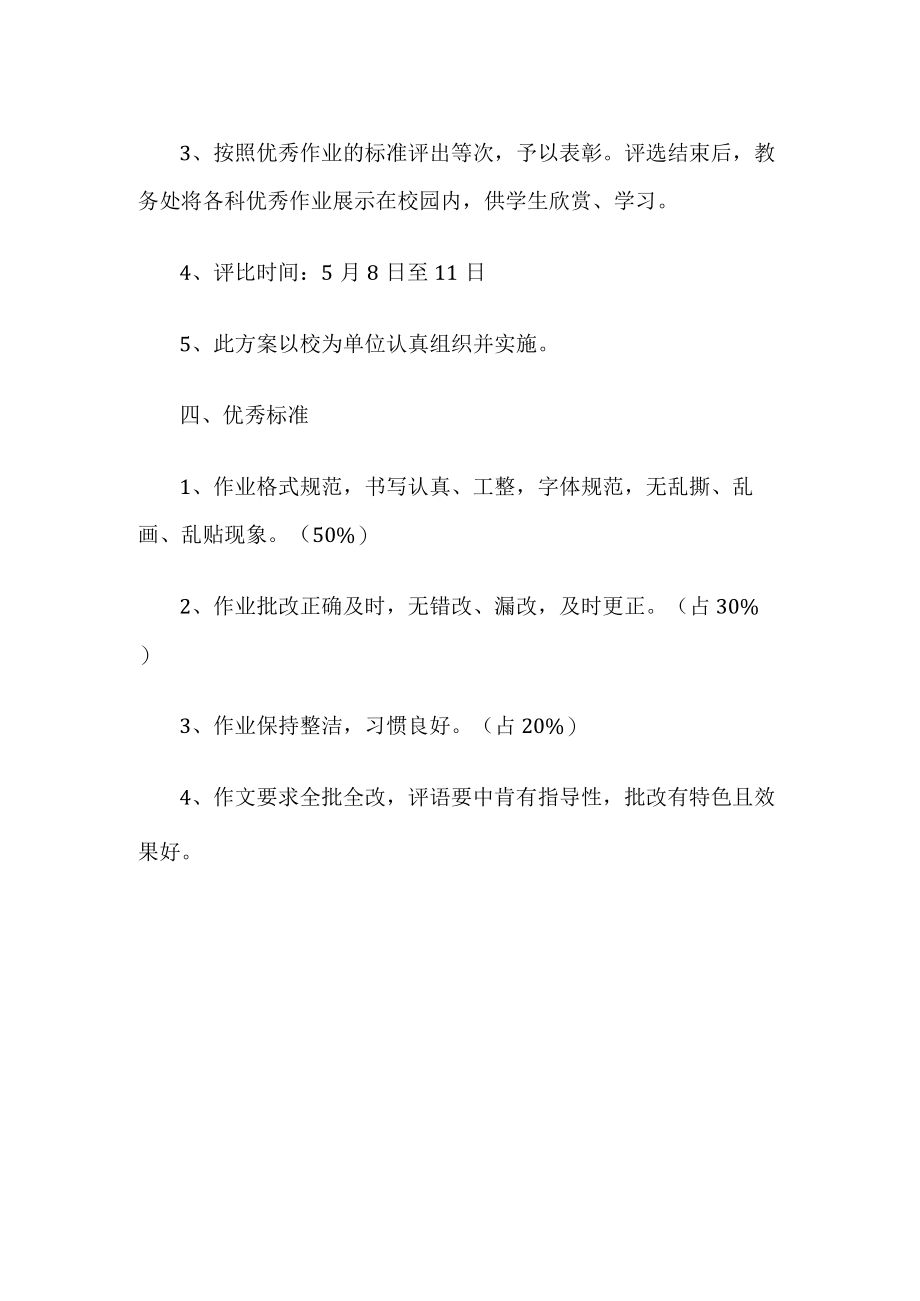 3、按照优秀作业的标准评出等次，予以表彰。评选结束后，教务处将各科优秀作业展示在校园内，供学生欣赏、学习。

4、评比时间：5 月 8 日至 11 日

5、此方案以校为单位认真组织并实施。

四、优秀标准

1、作业格式规范，书写认真、工整，字体规范，无乱撕、乱画、乱贴现象。（50%）

2、作业批改正确及时，无错改、漏改，及时更正。（占 30%）

3、作业保持整洁，习惯良好。（占 20%）

4、作文要求全批全改，评语要中肯有指导性，批改有特色且效果好。